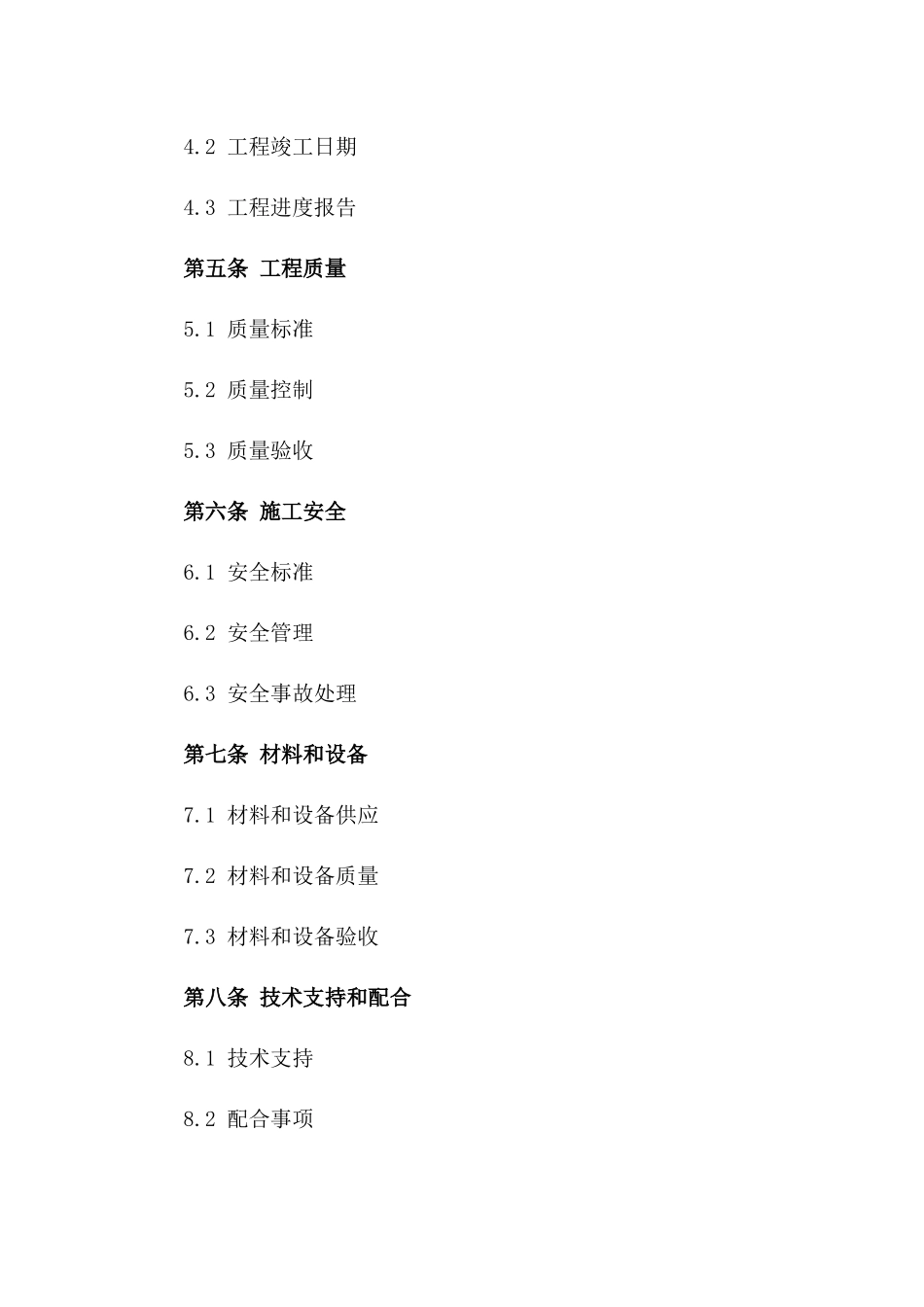 4.2 工程竣工日期

4.3 工程进度报告

第五条 工程质量

5.1 质量标准

5.2 质量控制

5.3 质量验收

第六条 施工安全

6.1 安全标准

6.2 安全管理

6.3 安全事故处理

第七条 材料和设备

7.1 材料和设备供应

7.2 材料和设备质量

7.3 材料和设备验收

第八条 技术支持和配合

8.1 技术支持

8.2 配合事项